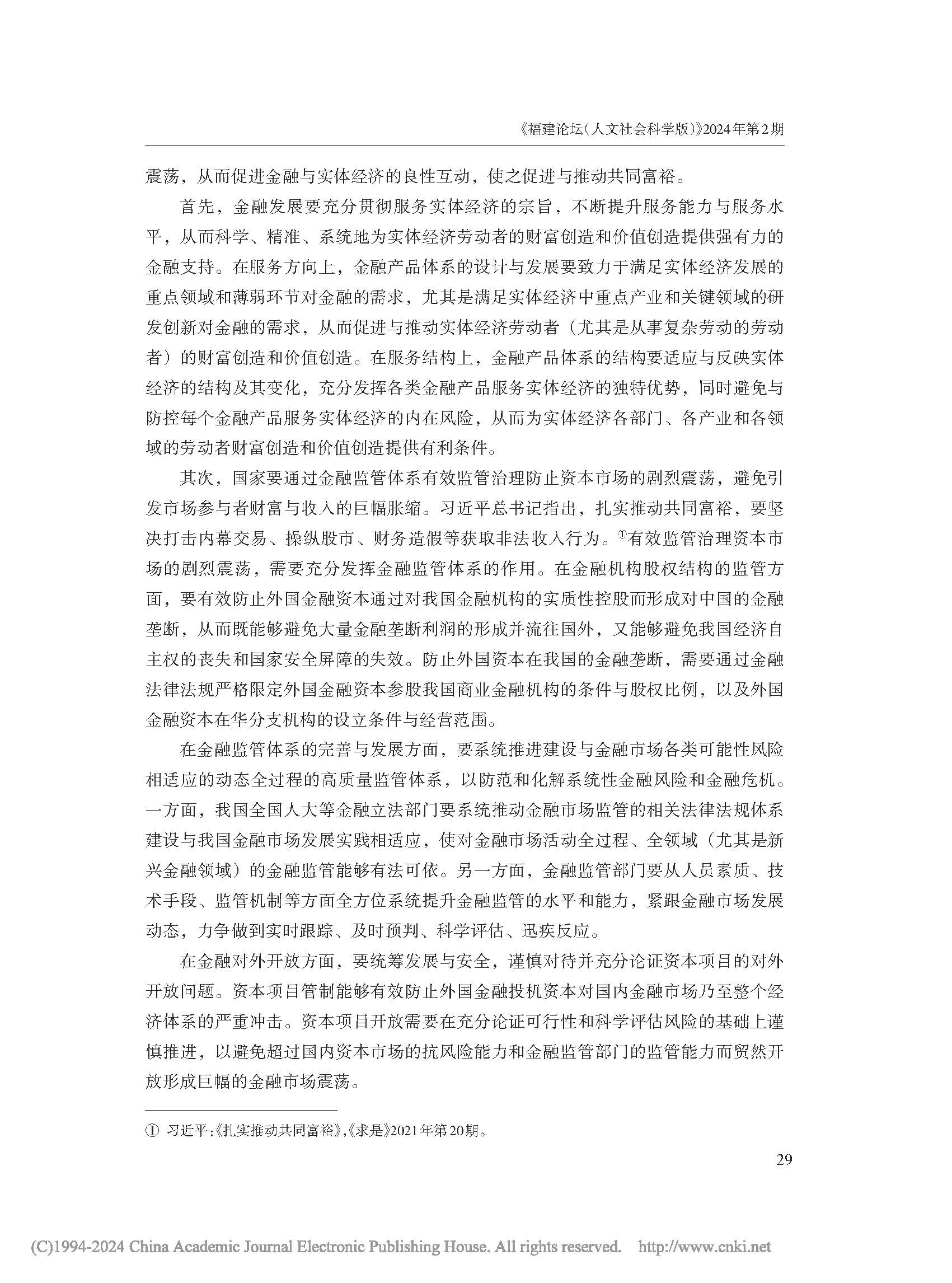 《福建论坛（人文社会科学版）》2024年第2期

震荡，从而促进金融与实体经济的良性互动，使之促进与推动共同富裕。

首先，金融发展要充分贯彻服务实体经济的宗旨，不断提升服务能力与服务水平，从而科学、精准、系统地为实体经济劳动者的财富创造和价值创造提供强有力的金融支持。在服务方向上，金融产品体系的设计与发展要致力于满足实体经济发展的重点领域和薄弱环节对金融的需求，尤其是满足实体经济中重点产业和关键领域的研发创新对金融的需求，从而促进与推动实体经济劳动者（尤其是从事复杂劳动的劳动者）的财富创造和价值创造。在服务结构上，金融产品体系的结构要适应与反映实体经济的结构及其变化，充分发挥各类金融产品服务实体经济的独特优势，同时避免与防控每个金融产品服务实体经济的内在风险，从而为实体经济各部门、各产业和各领域的劳动者财富创造和价值创造提供有利条件。

其次，国家要通过金融监管体系有效监管治理防止资本市场的剧烈震荡，避免引发市场参与者财富与收入的巨幅胀缩。习近平总书记指出，扎实推动共同富裕，要坚决打击内幕交易、操纵股市、财务造假等获取非法收入行为。①有效监管治理资本市场的剧烈震荡，需要充分发挥金融监管体系的作用。在金融机构股权结构的监管方面，要有效防止外国金融资本通过对我国金融机构的实质性控股而形成对中国的金融垄断，从而既能够避免大量金融垄断利润的形成并流往国外，又能够避免我国经济自主权的丧失和国家安全屏障的失效。防止外国资本在我国的金融垄断，需要通过金融法律法规严格限定外国金融资本参股我国商业金融机构的条件与股权比例，以及外国金融资本在华分支机构的设立条件与经营范围。

在金融监管体系的完善与发展方面，要系统推进建设与金融市场各类可能性风险相适应的动态全过程的高质量监管体系，以防范和化解系统性金融风险和金融危机。一方面，我国全国人大等金融立法部门要系统推动金融市场监管的相关法律法规体系建设与我国金融市场发展实践相适应，使对金融市场活动全过程、全领域（尤其是新兴金融领域）的金融监管能够有法可依。另一方面，金融监管部门要从人员素质、技术手段、监管机制等方面全方位系统提升金融监管的水平和能力，紧跟金融市场发展动态，力争做到实时跟踪、及时预判、科学评估、迅疾反应。

在金融对外开放方面，要统筹发展与安全，谨慎对待并充分论证资本项目的对外开放问题。资本项目管制能够有效防止外国金融投机资本对国内金融市场乃至整个经济体系的严重冲击。资本项目开放需要在充分论证可行性和科学评估风险的基础上谨慎推进，以避免超过国内资本市场的抗风险能力和金融监管部门的监管能力而贸然开放形成巨幅的金融市场震荡。

① 习近平：《扎实推动共同富裕》，《求是》2021年第20期。

29

(C)1994-2024 China Academic Journal Electronic Publishing House. All rights reserved. http://www.cnki.net